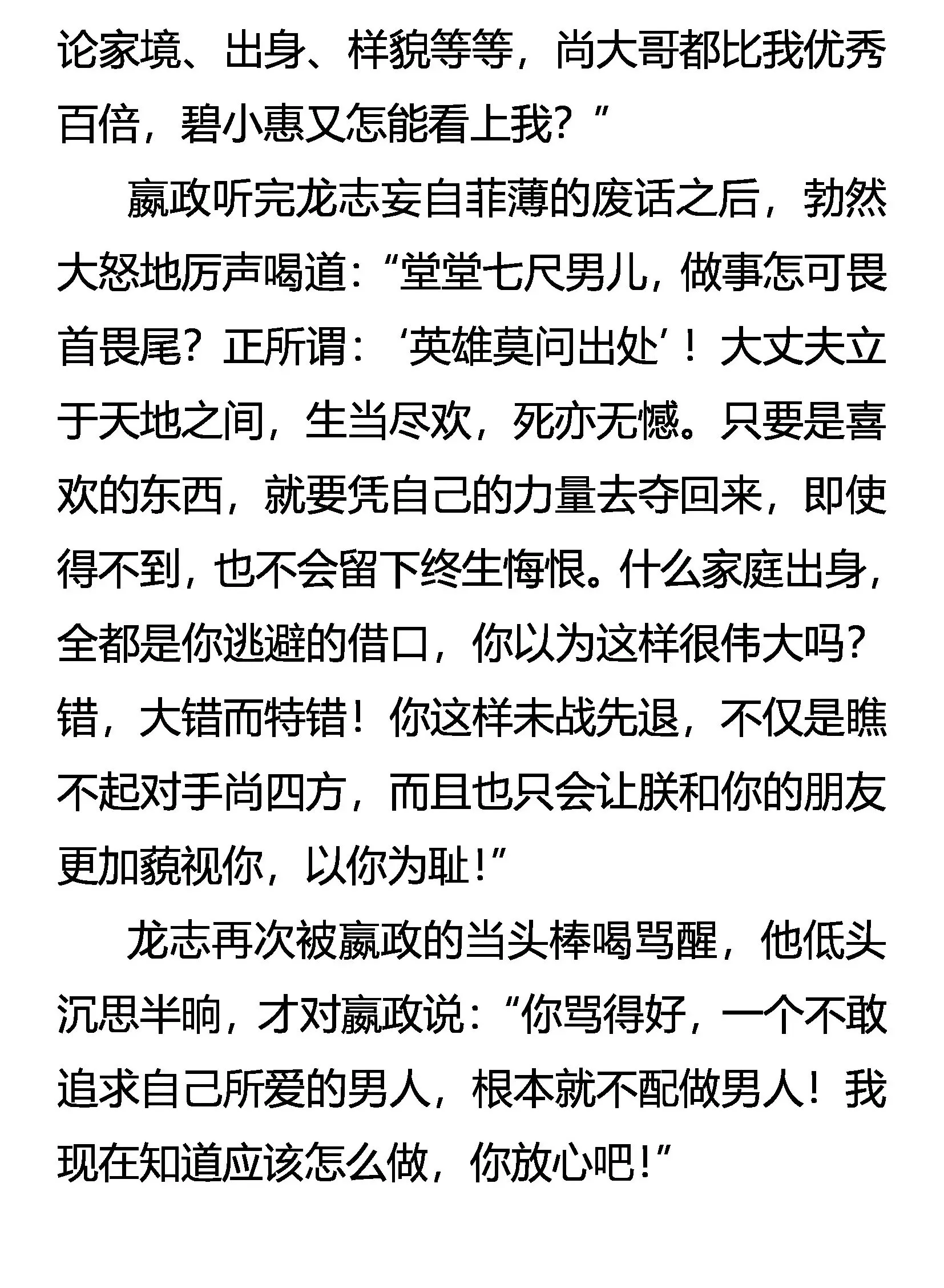 论家境、出身、样貌等等，尚大哥都比我优秀百倍，碧小惠又怎能看上我？”

嬴政听完龙志妄自菲薄的废话之后，勃然大怒地厉声喝道：“堂堂七尺男儿，做事怎可畏首畏尾？正所谓：‘英雄莫问出处’！大丈夫立于天地之间，生当尽欢，死亦无憾。只要是喜欢的东西，就要凭自己的力量去夺回来，即使得不到，也不会留下终生悔恨。什么家庭出身，全都是你逃避的借口，你以为这样很伟大吗？错，大错而特错！你这样未战先退，不仅是瞧不起对手尚四方，而且也只会让朕和你的朋友更加藐视你，以你为耻！”

龙志再次被嬴政的当头棒喝骂醒，他低头沉思半晌，才对嬴政说：“你骂得好，一个不敢追求自己所爱的男人，根本就不配做男人！我现在知道应该怎么做，你放心吧！”